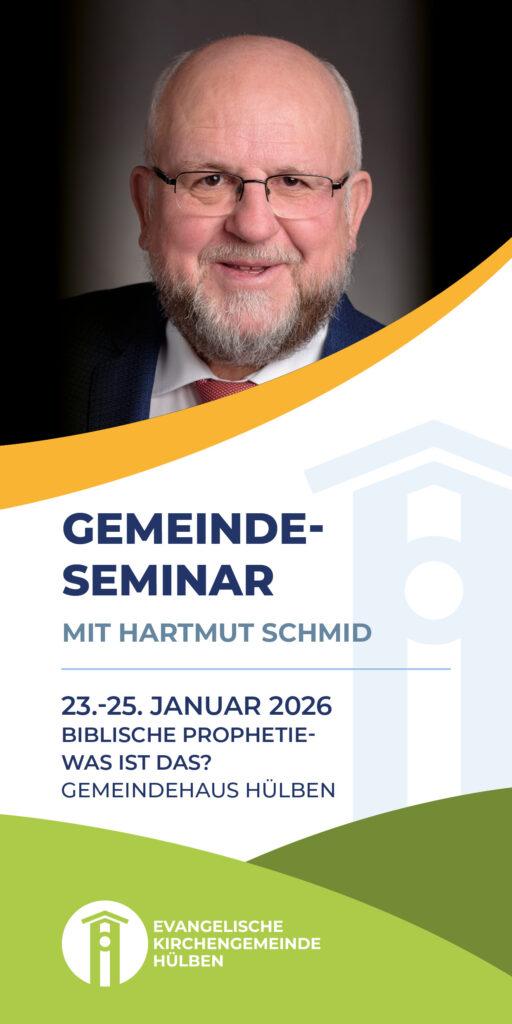 GEMEINDE-
SEMINAR

MIT HARTMUT SCHMID

23.-25. JANUAR 2026
BIBLISCHE PROPHETIE-
WAS IST DAS?
GEMEINDEHAUS HÜLBEN

EVANGELISCHE
KIRCHENGEMEINDE
HÜLBEN